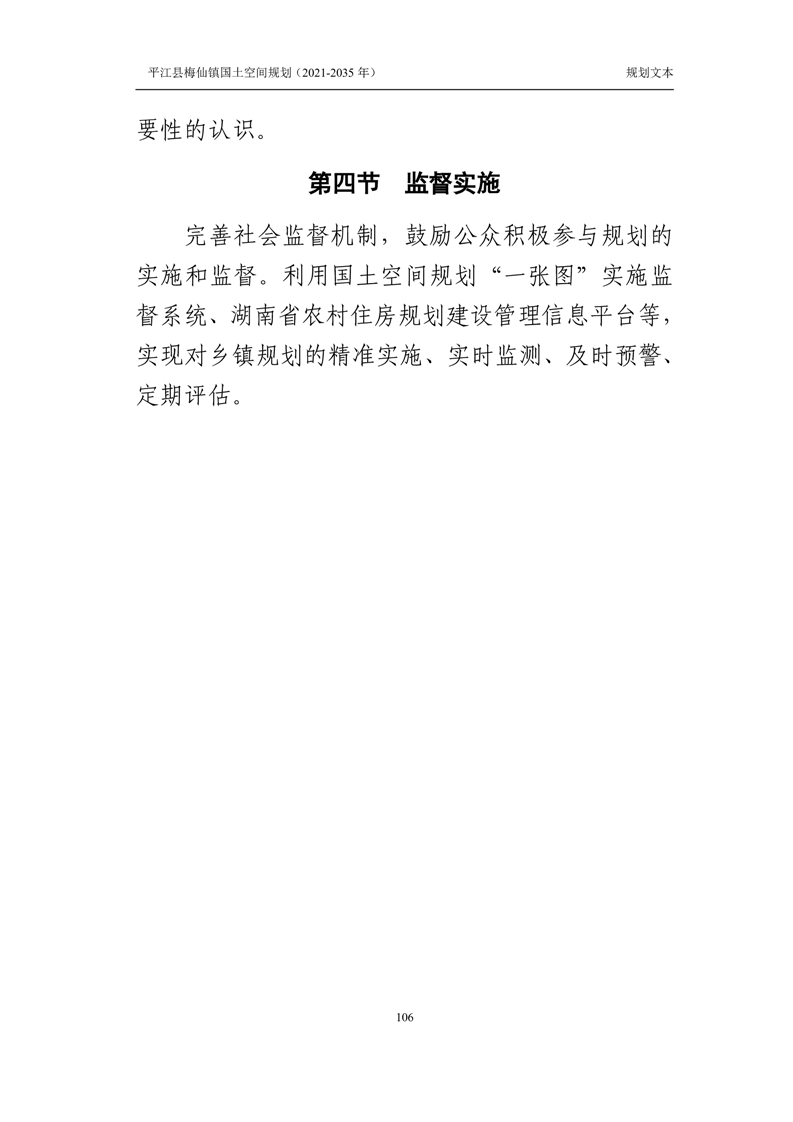 平江县梅仙镇国土空间规划（2021-2035 年）

规划文本

要性的认识。

第四节 监督实施

完善社会监督机制，鼓励公众积极参与规划的实施和监督。利用国土空间规划“一张图”实施监督系统、湖南省农村住房规划建设管理信息平台等，实现对乡镇规划的精准实施、实时监测、及时预警、定期评估。

106